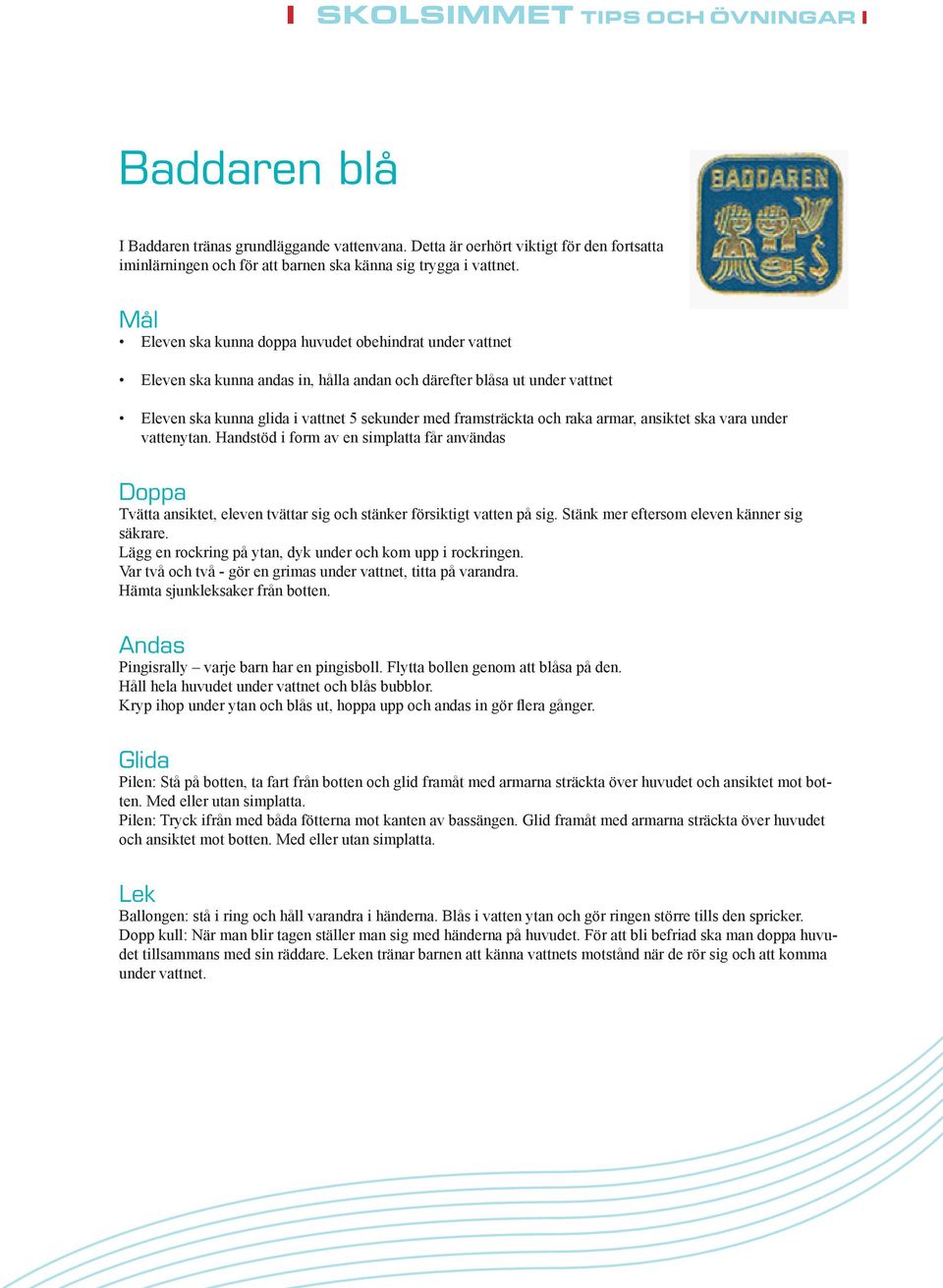 SKOLSIMMET TIPS OCH ÖVNINGAR

Baddaren blå

BADDAREN

I Baddaren tränas grundläggande vattenvana. Detta är oerhört viktigt för den fortsatta iminlärningen och för att barnen ska känna sig trygga i vattnet.

Mål

• Eleven ska kunna doppa huvudet obehindrat under vattnet

• Eleven ska kunna andas in, hålla andan och därefter blåsa ut under vattnet

• Eleven ska kunna glida i vattnet 5 sekunder med framsträckta och raka armar, ansiktet ska vara under vattenytan. Handstöd i form av en simplatta får användas

Doppa

Tvätta ansiktet, eleven tvättar sig och stänker försiktigt vatten på sig. Stänk mer eftersom eleven känner sig säkrare.
Lägg en rockring på ytan, dyk under och kom upp i rockringen.
Var två och två - gör en grimas under vattnet, titta på varandra.
Hämta sjunkleksaker från botten.

Andas

Pingisrally – varje barn har en pingisboll. Flytta bollen genom att blåsa på den.
Håll hela huvudet under vattnet och blås bubblor.
Kryp ihop under ytan och blås ut, hoppa upp och andas in gör flera gånger.

Glida

Pilen: Stå på botten, ta fart från botten och glid framåt med armarna sträckta över huvudet och ansiktet mot botten. Med eller utan simplatta.
Pilen: Tryck ifrån med båda fötterna mot kanten av bassängen. Glid framåt med armarna sträckta över huvudet och ansiktet mot botten. Med eller utan simplatta.

Lek

Ballongen: stå i ring och håll varandra i händerna. Blås i vatten ytan och gör ringen större tills den spricker.
Dopp kull: När man blir tagen ställer man sig med händerna på huvudet. För att bli befriad ska man doppa huvudet tillsammans med sin räddare. Leken tränar barnen att känna vattnets motstånd när de rör sig och att komma under vattnet.